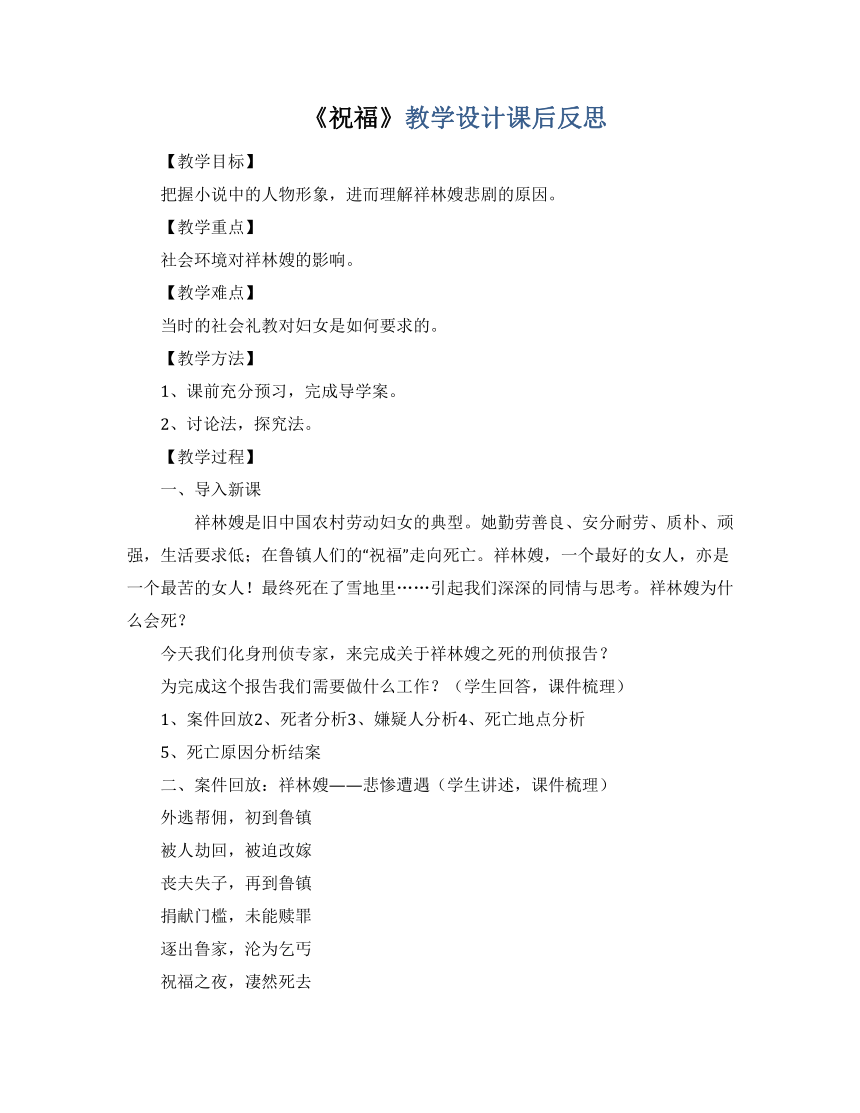 《祝福》教学设计课后反思

【教学目标】

把握小说中的人物形象，进而理解祥林嫂悲剧的原因。

【教学重点】

社会环境对祥林嫂的影响。

【教学难点】

当时的社会礼教对妇女是如何要求的。

【教学方法】

1、课前充分预习，完成导学案。

2、讨论法，探究法。

【教学过程】

一、导入新课

祥林嫂是旧中国农村劳动妇女的典型。她勤劳善良、安分耐劳、质朴、顽强，生活要求低；在鲁镇人们的“祝福”走向死亡。祥林嫂，一个最好的女人，亦是一个最苦的女人！最终死在了雪地里……引起我们深深的同情与思考。祥林嫂为什么会死？

今天我们化身刑侦专家，来完成关于祥林嫂之死的刑侦报告？

为完成这个报告我们需要做什么工作？（学生回答，课件梳理）

1、案件回放2、死者分析3、嫌疑人分析4、死亡地点分析

5、死亡原因分析结案

二、案件回放：祥林嫂——悲惨遭遇（学生讲述，课件梳理）

外逃帮佣，初到鲁镇

被人劫回，被迫改嫁

丧夫失子，再到鲁镇

捐献门槛，未能赎罪

逐出鲁家，沦为乞丐

祝福之夜，凄然死去